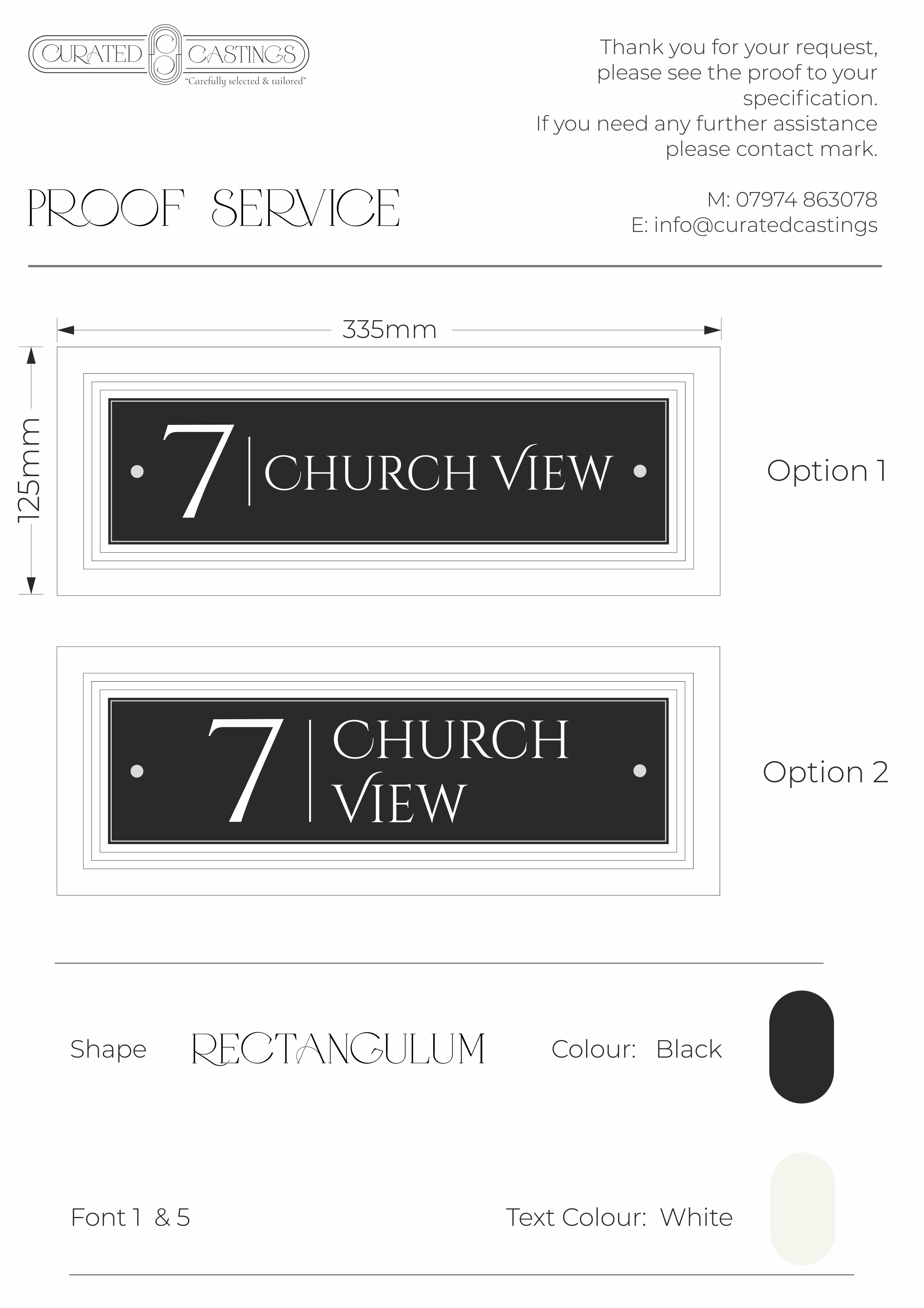 CURATED CASTINGS
"Carefully selected & tailored"

Thank you for your request, please see the proof to your specification.
If you need any further assistance please contact mark.

PROOF SERVICE

M: 07974 863078
E: info@curatedcastings

335mm

125mm

7 CHURCH VIEW

Option 1

7 CHURCH VIEW

Option 2

Shape RECTANGULUM Colour: Black

Font 1 & 5 Text Colour: White